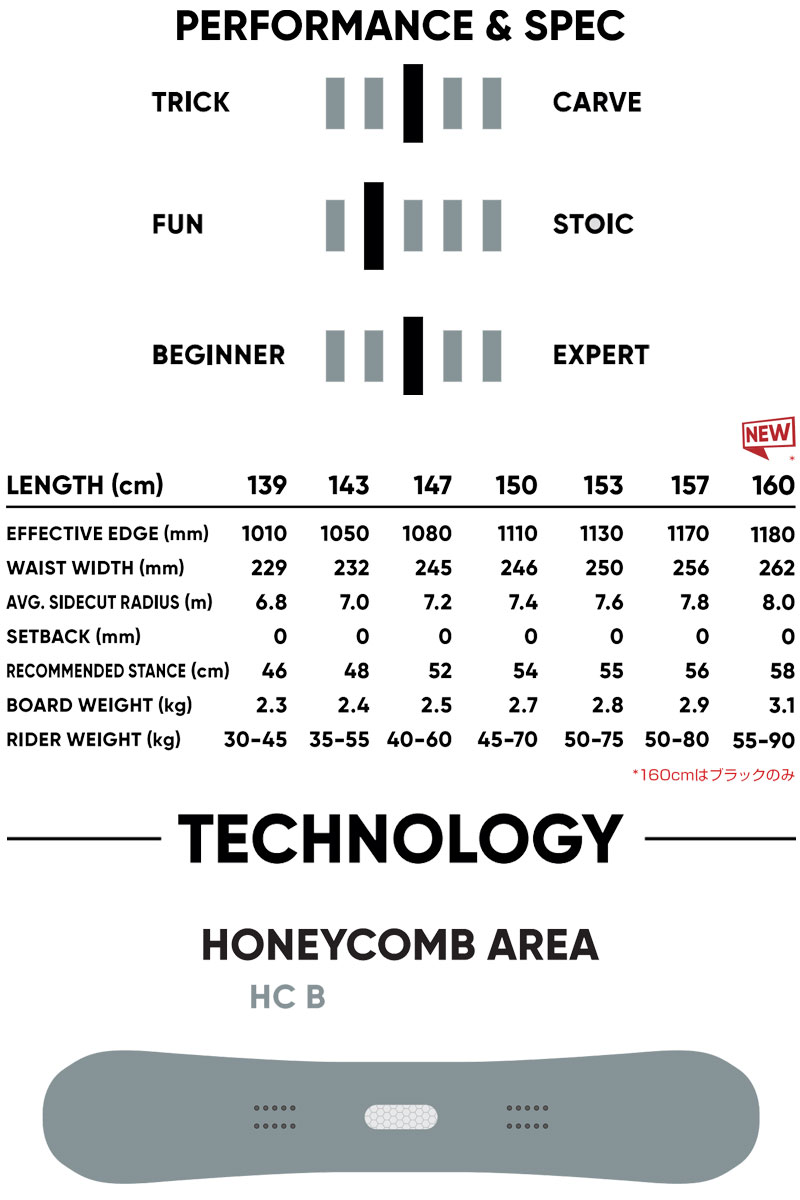 PERFORMANCE & SPEC

TRICK CARVE

FUN STOIC

BEGINNER EXPERT

NEW *

| LENGTH (cm) | 139 | 143 | 147 | 150 | 153 | 157 | 160 |
|---|---|---|---|---|---|---|---|
| EFFECTIVE EDGE (mm) | 1010 | 1050 | 1080 | 1110 | 1130 | 1170 | 1180 |
| WAIST WIDTH (mm) | 229 | 232 | 245 | 246 | 250 | 256 | 262 |
| AVG. SIDECUT RADIUS (m) | 6.8 | 7.0 | 7.2 | 7.4 | 7.6 | 7.8 | 8.0 |
| SETBACK (mm) | 0 | 0 | 0 | 0 | 0 | 0 | 0 |
| RECOMMENDED STANCE (cm) | 46 | 48 | 52 | 54 | 55 | 56 | 58 |
| BOARD WEIGHT (kg) | 2.3 | 2.4 | 2.5 | 2.7 | 2.8 | 2.9 | 3.1 |
| RIDER WEIGHT (kg) | 30-45 | 35-55 | 40-60 | 45-70 | 50-75 | 50-80 | 55-90 |

*160cmはブラックのみ

TECHNOLOGY

HONEYCOMB AREA

HC B